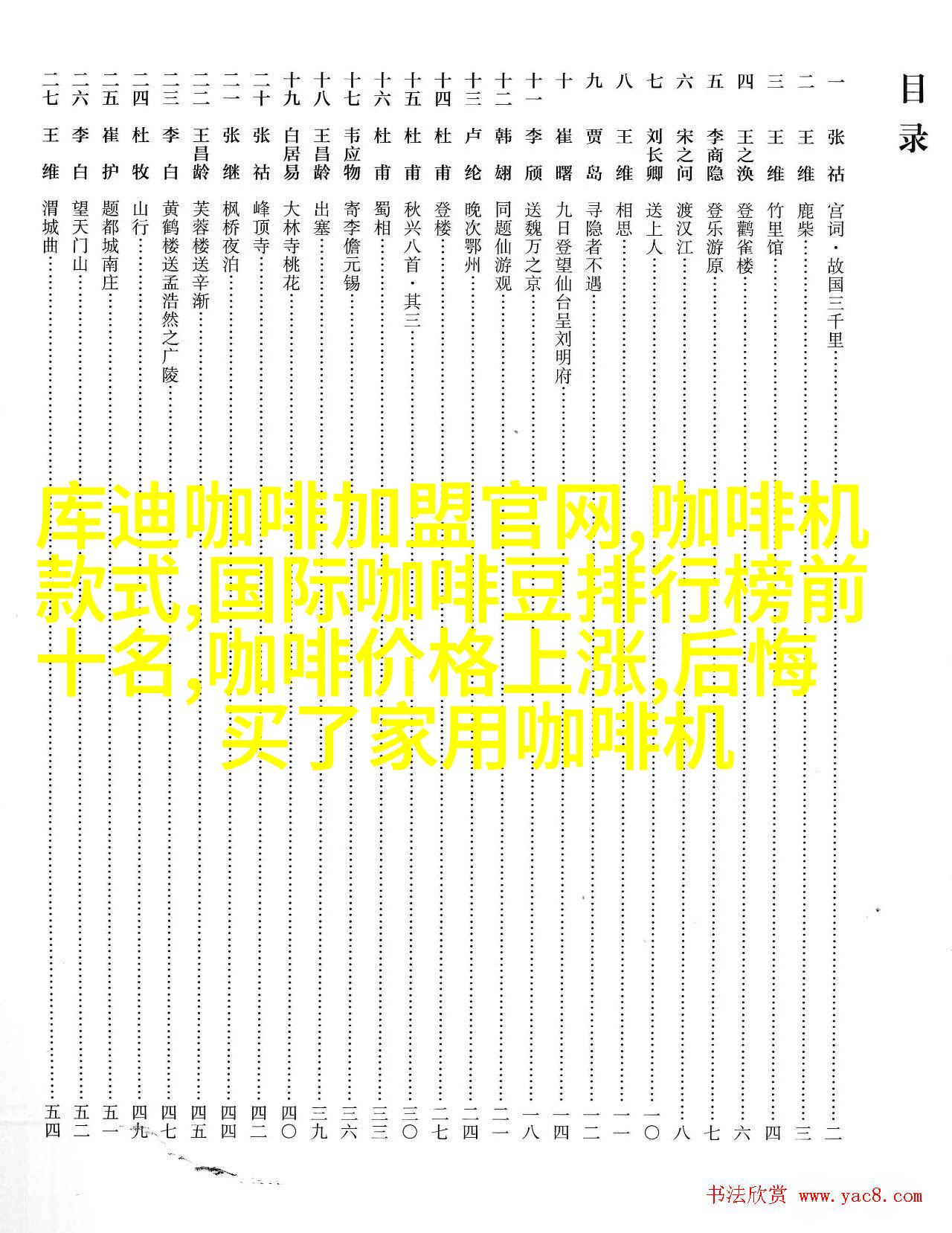 目录

一 张祜 宫词·故国三千里 二
二 王维 鹿柴 三
三 王维 竹里馆 四
四 王之涣 登鹳雀楼 六
五 李商隐 登乐游原 七
六 宋之问 渡汉江 八
七 刘长卿 送上人 一〇
八 王维 相思 一一
九 贾岛 寻隐者不遇 一二
十 崔曙 九日登望仙台呈刘明府 一四
十一 李颀 送魏万之京 一八
十二 韩翃 同题仙游观 二一
十三 卢纶 晚次鄂州 二四
十四 杜甫 登楼 二七
十五 杜甫 秋兴八首·其三 三〇
十六 杜甫 蜀相 三三
十七 韦应物 寄李儋元锡 三六
十八 王昌龄 出塞 三九
十九 白居易 大林寺桃花 四〇
二十 张祜 峰顶寺 四二
二一 张继 枫桥夜泊 四四
二二 王昌龄 芙蓉楼送辛渐 四五
二三 李白 黄鹤楼送孟浩然之广陵 四七
二四 杜牧 山行 四九
二五 崔护 题都城南庄 五一
二六 李白 望天门山 五二
二七 王维 渭城曲 五四

库迪咖啡加盟官网,咖啡机款式,国际咖啡豆排行榜前十名,咖啡价格上涨,后悔买了家用咖啡机

书法欣赏 www.yac8.com